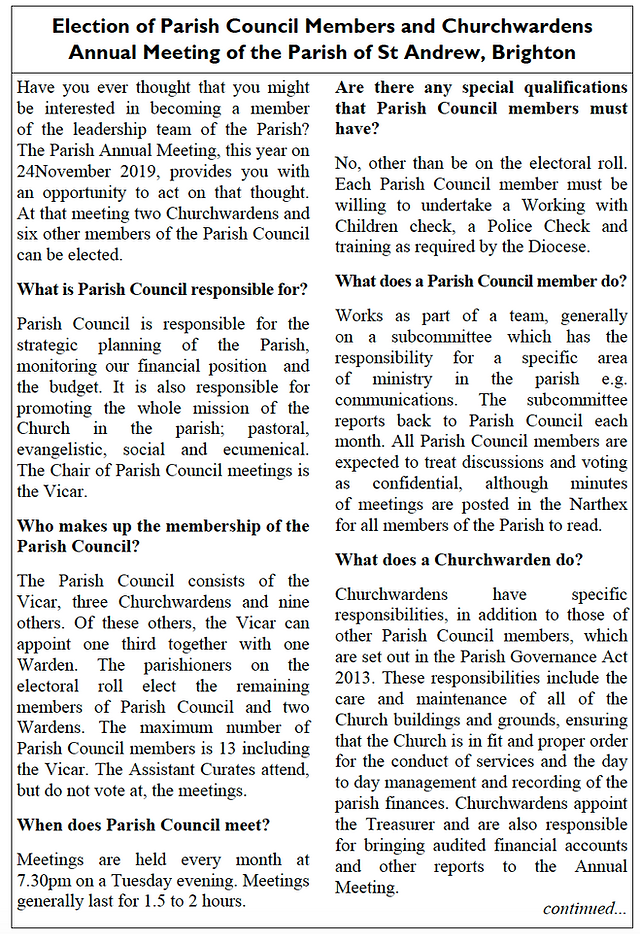 Election of Parish Council Members and Churchwardens
Annual Meeting of the Parish of St Andrew, Brighton

Have you ever thought that you might be interested in becoming a member of the leadership team of the Parish? The Parish Annual Meeting, this year on 24November 2019, provides you with an opportunity to act on that thought. At that meeting two Churchwardens and six other members of the Parish Council can be elected.

What is Parish Council responsible for?

Parish Council is responsible for the strategic planning of the Parish, monitoring our financial position and the budget. It is also responsible for promoting the whole mission of the Church in the parish; pastoral, evangelistic, social and ecumenical. The Chair of Parish Council meetings is the Vicar.

Who makes up the membership of the Parish Council?

The Parish Council consists of the Vicar, three Churchwardens and nine others. Of these others, the Vicar can appoint one third together with one Warden. The parishioners on the electoral roll elect the remaining members of Parish Council and two Wardens. The maximum number of Parish Council members is 13 including the Vicar. The Assistant Curates attend, but do not vote at, the meetings.

When does Parish Council meet?

Meetings are held every month at 7.30pm on a Tuesday evening. Meetings generally last for 1.5 to 2 hours.

Are there any special qualifications that Parish Council members must have?

No, other than be on the electoral roll. Each Parish Council member must be willing to undertake a Working with Children check, a Police Check and training as required by the Diocese.

What does a Parish Council member do?

Works as part of a team, generally on a subcommittee which has the responsibility for a specific area of ministry in the parish e.g. communications. The subcommittee reports back to Parish Council each month. All Parish Council members are expected to treat discussions and voting as confidential, although minutes of meetings are posted in the Narthex for all members of the Parish to read.

What does a Churchwarden do?

Churchwardens have specific responsibilities, in addition to those of other Parish Council members, which are set out in the Parish Governance Act 2013. These responsibilities include the care and maintenance of all of the Church buildings and grounds, ensuring that the Church is in fit and proper order for the conduct of services and the day to day management and recording of the parish finances. Churchwardens appoint the Treasurer and are also responsible for bringing audited financial accounts and other reports to the Annual Meeting.

continued...